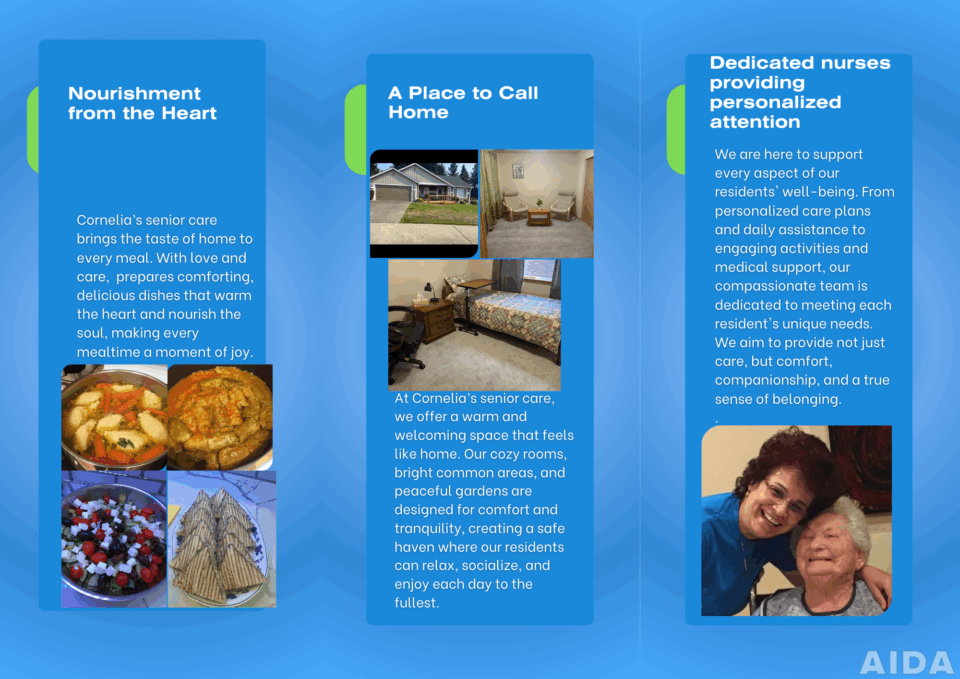 Nourishment from the Heart

Cornelia's senior care brings the taste of home to every meal. With love and care, prepares comforting, delicious dishes that warm the heart and nourish the soul, making every mealtime a moment of joy.

A Place to Call Home

At Cornelia's senior care, we offer a warm and welcoming space that feels like home. Our cozy rooms, bright common areas, and peaceful gardens are designed for comfort and tranquility, creating a safe haven where our residents can relax, socialize, and enjoy each day to the fullest.

Dedicated nurses providing personalized attention

We are here to support every aspect of our residents' well-being. From personalized care plans and daily assistance to engaging activities and medical support, our compassionate team is dedicated to meeting each resident's unique needs. We aim to provide not just care, but comfort, companionship, and a true sense of belonging.
.

AIDA